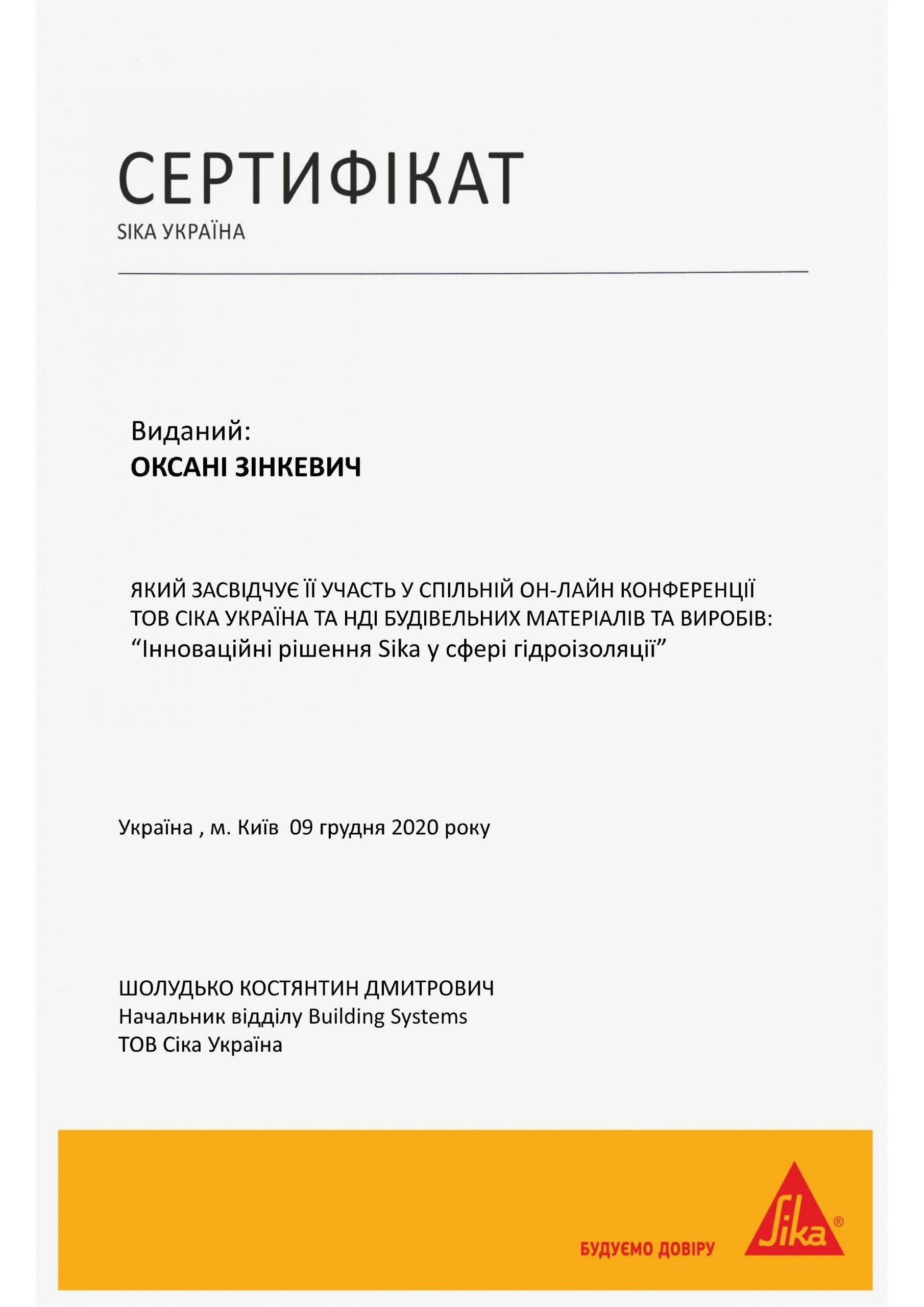 СЕРТИФІКАТ
SIKA УКРАЇНА

Виданий:
ОКСАНІ ЗІНКЕВИЧ

ЯКИЙ ЗАСВІДЧУЄ ЇЇ УЧАСТЬ У СПІЛЬНІЙ ОН-ЛАЙН КОНФЕРЕНЦІЇ ТОВ СІКА УКРАЇНА ТА НДІ БУДІВЕЛЬНИХ МАТЕРІАЛІВ ТА ВИРОБІВ:
"Інноваційні рішення Sika у сфері гідроізоляції"

Україна , м. Київ 09 грудня 2020 року

ШОЛУДЬКО КОСТЯНТИН ДМИТРОВИЧ
Начальник відділу Building Systems
ТОВ Сіка Україна

БУДУЄМО ДОВІРУ
Sika®